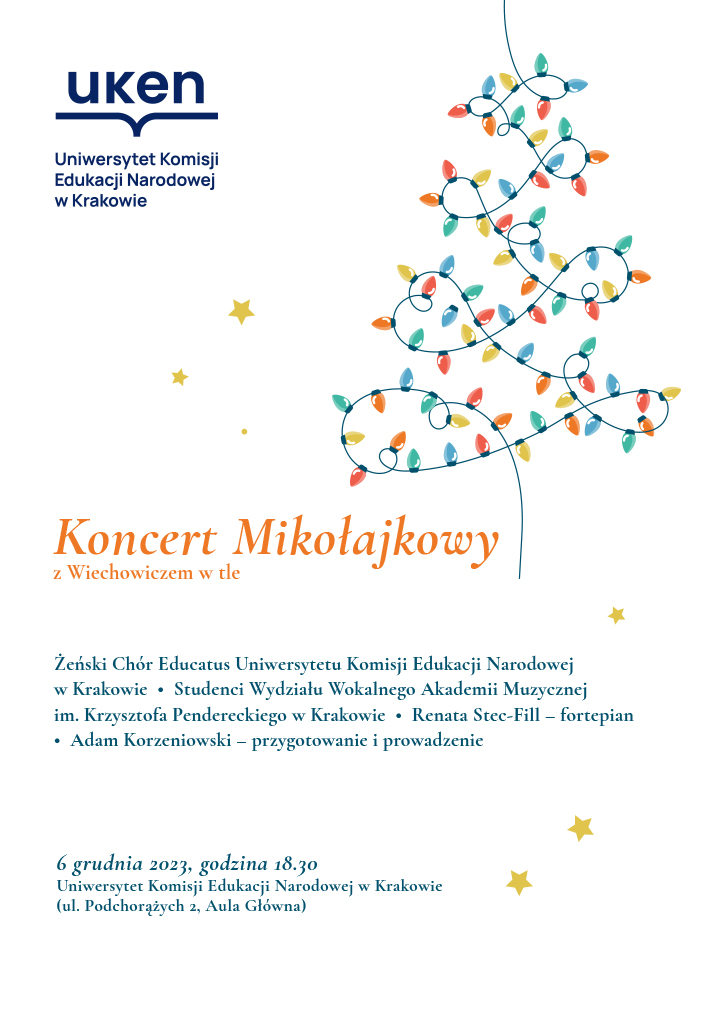 uken

Uniwersytet Komisji Edukacji Narodowej w Krakowie

Koncert Mikołajkowy

z Wiechowiczem w tle

Żeński Chór Educatus Uniwersytetu Komisji Edukacji Narodowej w Krakowie • Studenci Wydziału Wokalnego Akademii Muzycznej im. Krzysztofa Pendereckiego w Krakowie • Renata Stec-Fill – fortepian • Adam Korzeniowski – przygotowanie i prowadzenie

6 grudnia 2023, godzina 18.30

Uniwersytet Komisji Edukacji Narodowej w Krakowie (ul. Podchorążych 2, Aula Główna)